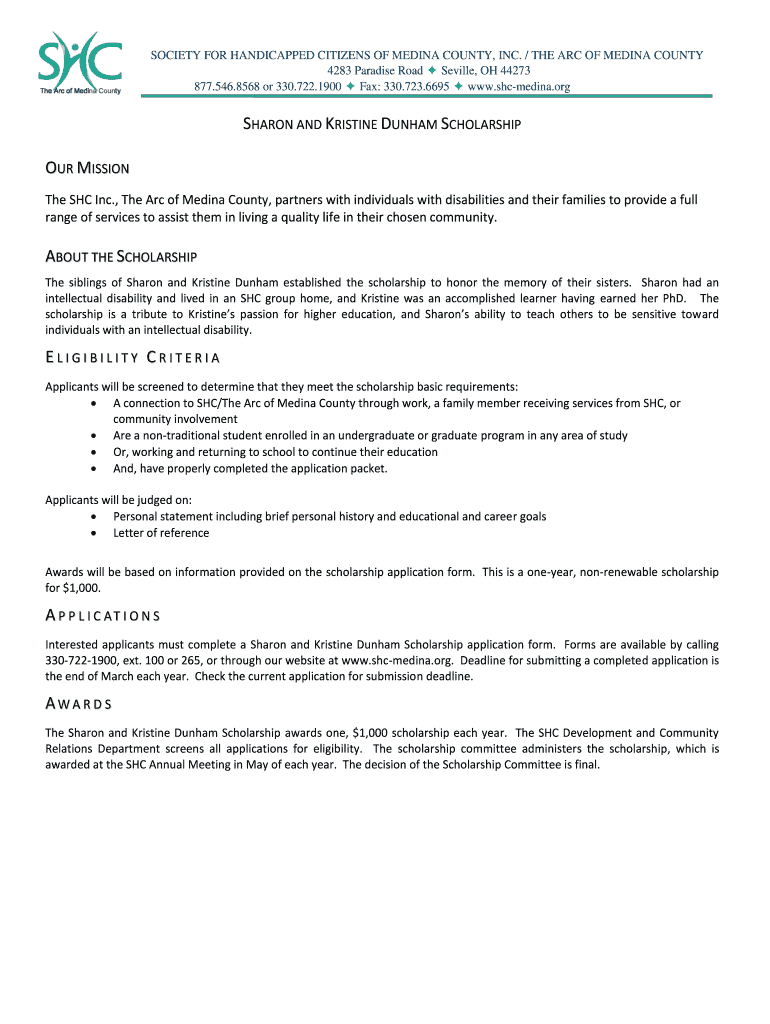 SHC
The Arc of Medina County

SOCIETY FOR HANDICAPPED CITIZENS OF MEDINA COUNTY, INC. / THE ARC OF MEDINA COUNTY
4283 Paradise Road ✦ Seville, OH 44273
877.546.8568 or 330.722.1900 ✦ Fax: 330.723.6695 ✦ www.shc-medina.org

SHARON AND KRISTINE DUNHAM SCHOLARSHIP

OUR MISSION

The SHC Inc., The Arc of Medina County, partners with individuals with disabilities and their families to provide a full range of services to assist them in living a quality life in their chosen community.

ABOUT THE SCHOLARSHIP

The siblings of Sharon and Kristine Dunham established the scholarship to honor the memory of their sisters. Sharon had an intellectual disability and lived in an SHC group home, and Kristine was an accomplished learner having earned her PhD. The scholarship is a tribute to Kristine's passion for higher education, and Sharon's ability to teach others to be sensitive toward individuals with an intellectual disability.

ELIGIBILITY CRITERIA

Applicants will be screened to determine that they meet the scholarship basic requirements:
• A connection to SHC/The Arc of Medina County through work, a family member receiving services from SHC, or community involvement
• Are a non-traditional student enrolled in an undergraduate or graduate program in any area of study
• Or, working and returning to school to continue their education
• And, have properly completed the application packet.

Applicants will be judged on:
• Personal statement including brief personal history and educational and career goals
• Letter of reference

Awards will be based on information provided on the scholarship application form. This is a one-year, non-renewable scholarship for $1,000.

APPLICATIONS

Interested applicants must complete a Sharon and Kristine Dunham Scholarship application form. Forms are available by calling 330-722-1900, ext. 100 or 265, or through our website at www.shc-medina.org. Deadline for submitting a completed application is the end of March each year. Check the current application for submission deadline.

AWARDS

The Sharon and Kristine Dunham Scholarship awards one, $1,000 scholarship each year. The SHC Development and Community Relations Department screens all applications for eligibility. The scholarship committee administers the scholarship, which is awarded at the SHC Annual Meeting in May of each year. The decision of the Scholarship Committee is final.